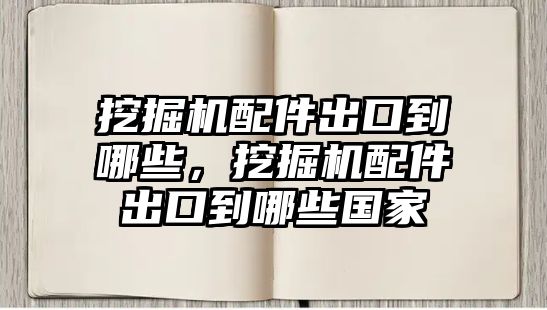 挖掘机配件出口到哪些，挖掘机配件出口到哪些国家